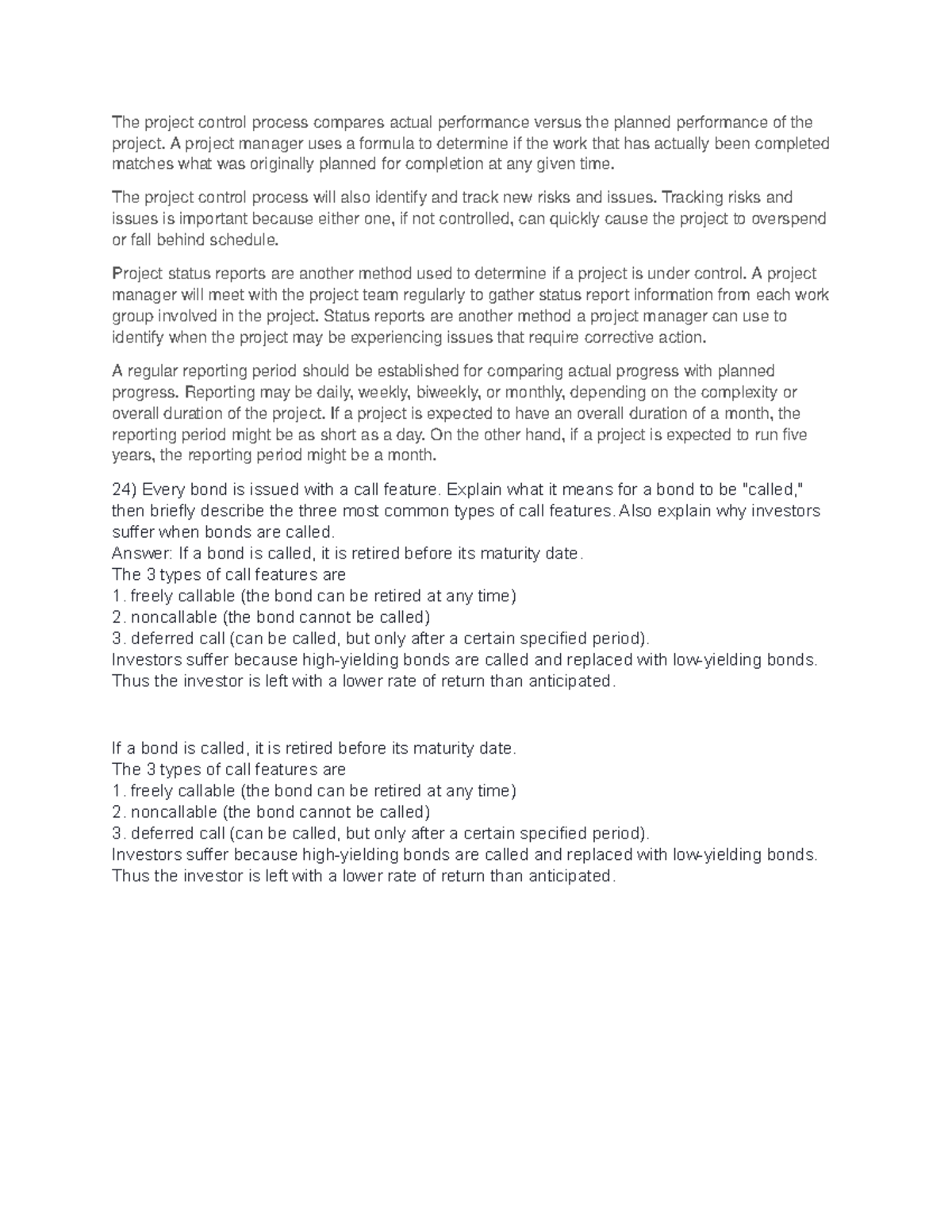 The project control process compares actual performance versus the planned performance of the project. A project manager uses a formula to determine if the work that has actually been completed matches what was originally planned for completion at any given time.

The project control process will also identify and track new risks and issues. Tracking risks and issues is important because either one, if not controlled, can quickly cause the project to overspend or fall behind schedule.

Project status reports are another method used to determine if a project is under control. A project manager will meet with the project team regularly to gather status report information from each work group involved in the project. Status reports are another method a project manager can use to identify when the project may be experiencing issues that require corrective action.

A regular reporting period should be established for comparing actual progress with planned progress. Reporting may be daily, weekly, biweekly, or monthly, depending on the complexity or overall duration of the project. If a project is expected to have an overall duration of a month, the reporting period might be as short as a day. On the other hand, if a project is expected to run five years, the reporting period might be a month.

24) Every bond is issued with a call feature. Explain what it means for a bond to be "called," then briefly describe the three most common types of call features. Also explain why investors suffer when bonds are called.
Answer: If a bond is called, it is retired before its maturity date.
The 3 types of call features are
1. freely callable (the bond can be retired at any time)
2. noncallable (the bond cannot be called)
3. deferred call (can be called, but only after a certain specified period).
Investors suffer because high-yielding bonds are called and replaced with low-yielding bonds.
Thus the investor is left with a lower rate of return than anticipated.

If a bond is called, it is retired before its maturity date.
The 3 types of call features are
1. freely callable (the bond can be retired at any time)
2. noncallable (the bond cannot be called)
3. deferred call (can be called, but only after a certain specified period).
Investors suffer because high-yielding bonds are called and replaced with low-yielding bonds.
Thus the investor is left with a lower rate of return than anticipated.